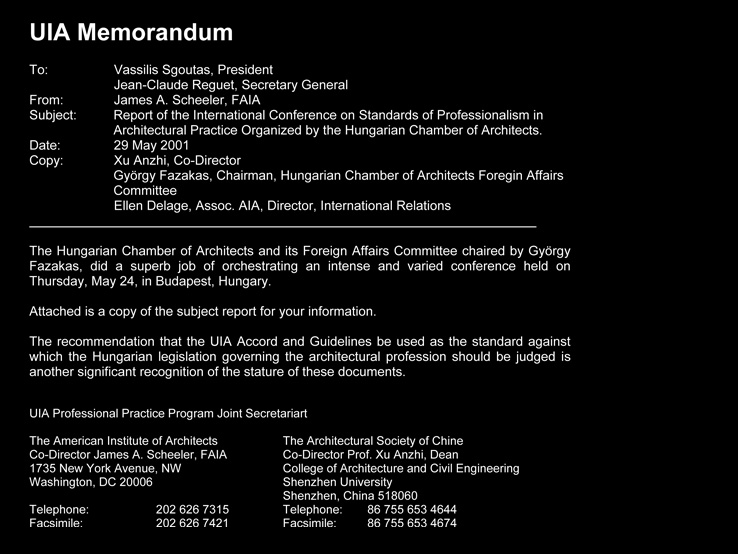 UIA Memorandum

To: Vassilis Sgoutas, President
Jean-Claude Reguet, Secretary General
From: James A. Scheeler, FAIA
Subject: Report of the International Conference on Standards of Professionalism in Architectural Practice Organized by the Hungarian Chamber of Architects.
Date: 29 May 2001
Copy: Xu Anzhi, Co-Director
György Fazakas, Chairman, Hungarian Chamber of Architects Foregin Affairs Committee
Ellen Delage, Assoc. AIA, Director, International Relations

The Hungarian Chamber of Architects and its Foreign Affairs Committee chaired by György Fazakas, did a superb job of orchestrating an intense and varied conference held on Thursday, May 24, in Budapest, Hungary.

Attached is a copy of the subject report for your information.

The recommendation that the UIA Accord and Guidelines be used as the standard against which the Hungarian legislation governing the architectural profession should be judged is another significant recognition of the stature of these documents.

UIA Professional Practice Program Joint Secretariart

The American Institute of Architects
Co-Director James A. Scheeler, FAIA
1735 New York Avenue, NW
Washington, DC 20006

Telephone: 202 626 7315
Facsimile: 202 626 7421

The Architectural Society of Chine
Co-Director Prof. Xu Anzhi, Dean
College of Architecture and Civil Engineering
Shenzhen University
Shenzhen, China 518060
Telephone: 86 755 653 4644
Facsimile: 86 755 653 4674